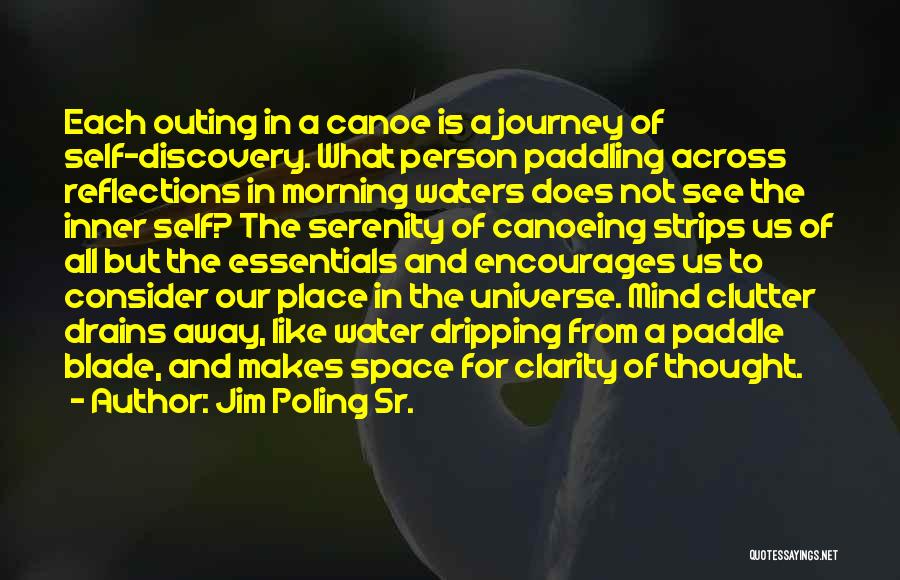 Each outing in a canoe is a journey of self-discovery. What person paddling across reflections in morning waters does not see the inner self? The serenity of canoeing strips us of all but the essentials and encourages us to consider our place in the universe. Mind clutter drains away, like water dripping from a paddle blade, and makes space for clarity of thought.

- Author: Jim Poling Sr.

QUOTESSAYINGS.NET